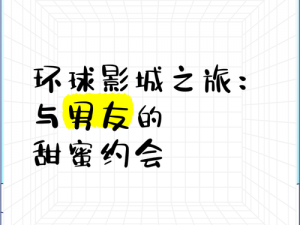 环球影城之旅：
与男友的
甜蜜约会